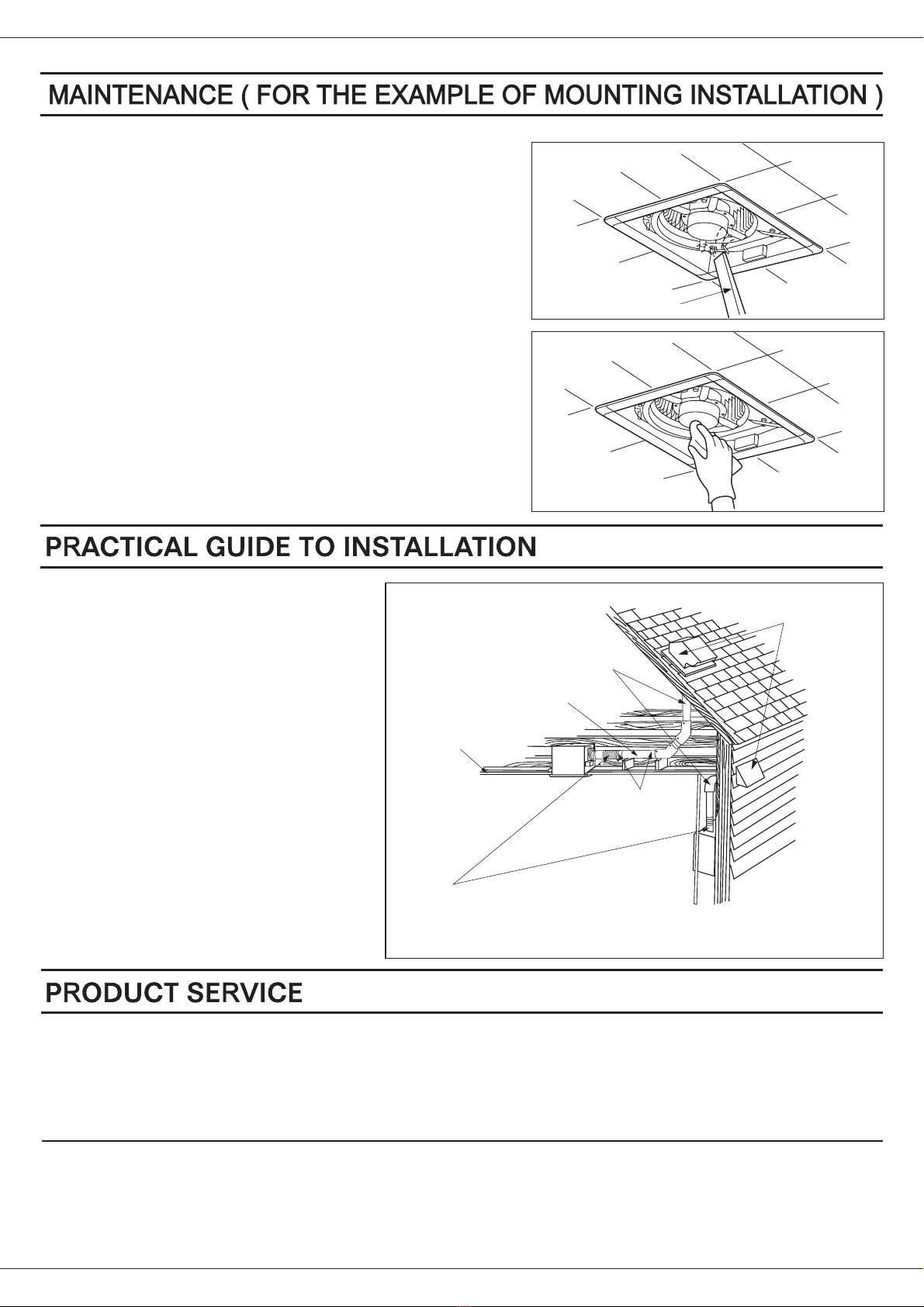 MAINTENANCE ( FOR THE EXAMPLE OF MOUNTING INSTALLATION )

PRACTICAL GUIDE TO INSTALLATION

PRODUCT SERVICE